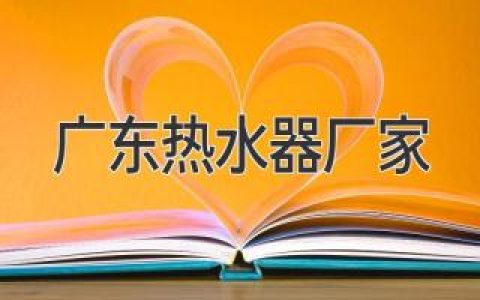 广东热水器厂家